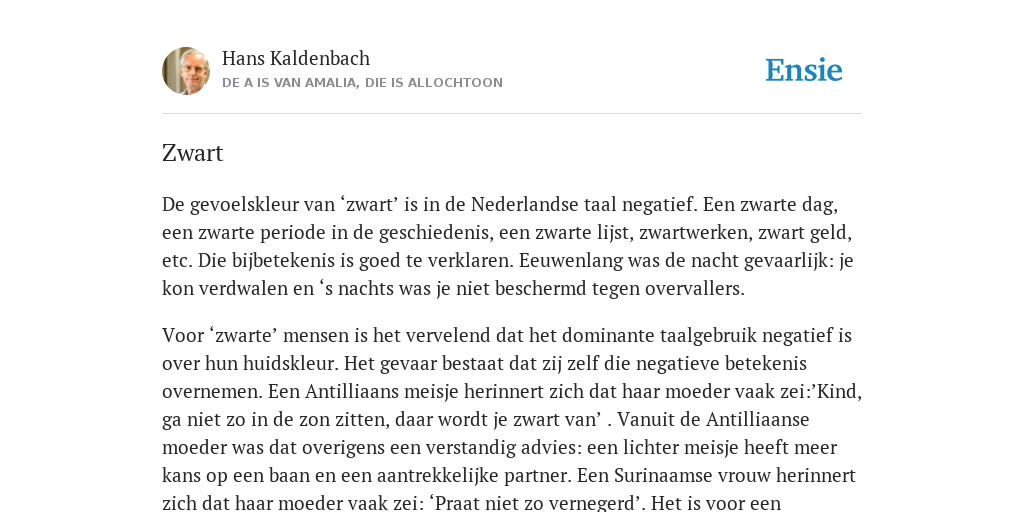 Hans Kaldenbach
DE A IS VAN AMALIA, DIE IS ALLOCHTOON

Ensie

Zwart

De gevoelskleur van ‘zwart’ is in de Nederlandse taal negatief. Een zwarte dag, een zwarte periode in de geschiedenis, een zwarte lijst, zwartwerken, zwart geld, etc. Die bijbetekenis is goed te verklaren. Eeuwenlang was de nacht gevaarlijk: je kon verdwalen en ‘s nachts was je niet beschermd tegen overvallers.

Voor ‘zwarte’ mensen is het vervelend dat het dominante taalgebruik negatief is over hun huidskleur. Het gevaar bestaat dat zij zelf die negatieve betekenis overnemen. Een Antilliaans meisje herinnert zich dat haar moeder vaak zei:’Kind, ga niet zo in de zon zitten, daar wordt je zwart van’ . Vanuit de Antilliaanse moeder was dat overigens een verstandig advies: een lichter meisje heeft meer kans op een baan en een aantrekkelijke partner. Een Surinaamse vrouw herinnert zich dat haar moeder vaak zei: ‘Praat niet zo vernegerd’. Het is voor een